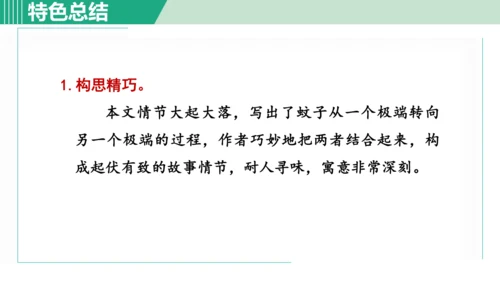 特色总结

1. 构思精巧。

本文情节大起大落，写出了蚊子从一个极端转向另一个极端的过程，作者巧妙地把两者结合起来，构成起伏有致的故事情节，耐人寻味，寓意非常深刻。